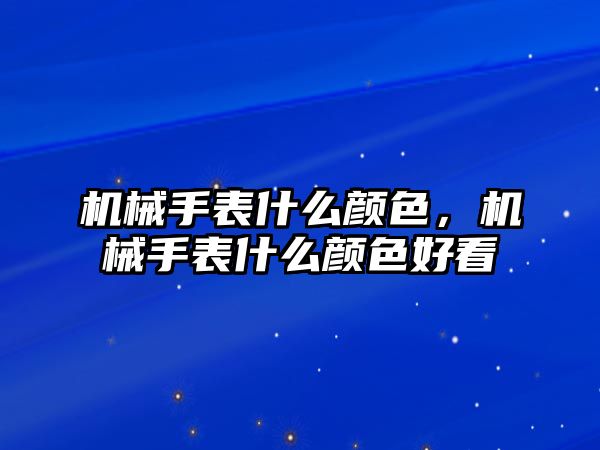 机械手表什么颜色，机械手表什么颜色好看